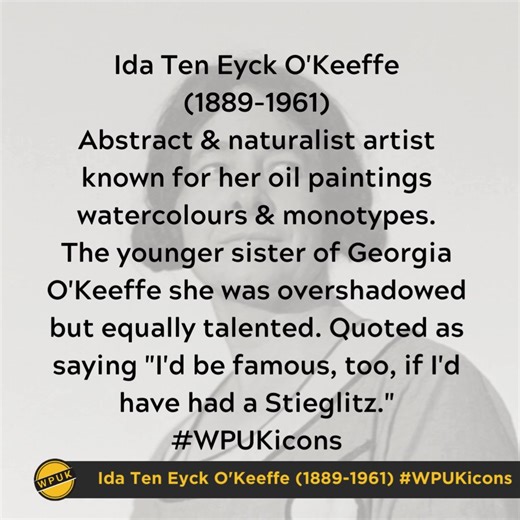 Ida Ten Eyck O'Keeffe (1889-1961) Abstract & naturalist artist known for her oil paintings watercolours & monotypes. The younger sister of Georgia O'Keeffe she was overshadowed but equally talented. Quoted as saying "I'd be famous, too, if I'd have had a Stieglitz." #WPUKicons

WPUK

Ida Ten Eyck O'Keeffe (1889-1961) #WPUKicons